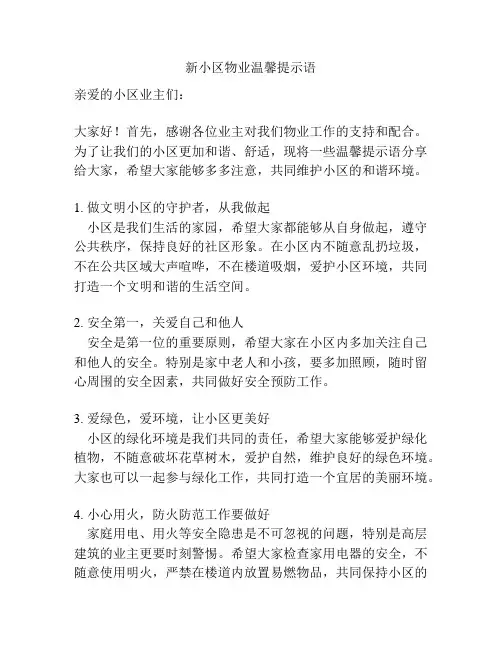 新小区物业温馨提示语

亲爱的小区业主们：

大家好！首先，感谢各位业主对我们物业工作的支持和配合。为了让我们的小区更加和谐、舒适，现将一些温馨提示语分享给大家，希望大家能够多多注意，共同维护小区的和谐环境。

1. 做文明小区的守护者，从我做起
小区是我们生活的家园，希望大家都能够从自身做起，遵守公共秩序，保持良好的社区形象。在小区内不随意乱扔垃圾，不在公共区域大声喧哗，不在楼道吸烟，爱护小区环境，共同打造一个文明和谐的生活空间。

2. 安全第一，关爱自己和他人
安全是第一位的重要原则，希望大家在小区内多加关注自己和他人的安全。特别是家中老人和小孩，要多加照顾，随时留心周围的安全因素，共同做好安全预防工作。

3. 爱绿色，爱环境，让小区更美好
小区的绿化环境是我们共同的责任，希望大家能够爱护绿化植物，不随意破坏花草树木，爱护自然，维护良好的绿色环境。大家也可以一起参与绿化工作，共同打造一个宜居的美丽环境。

4. 小心用火，防火防范工作要做好
家庭用电、用火等安全隐患是不可忽视的问题，特别是高层建筑的业主更要时刻警惕。希望大家检查家用电器的安全，不随意使用明火，严禁在楼道内放置易燃物品，共同保持小区的